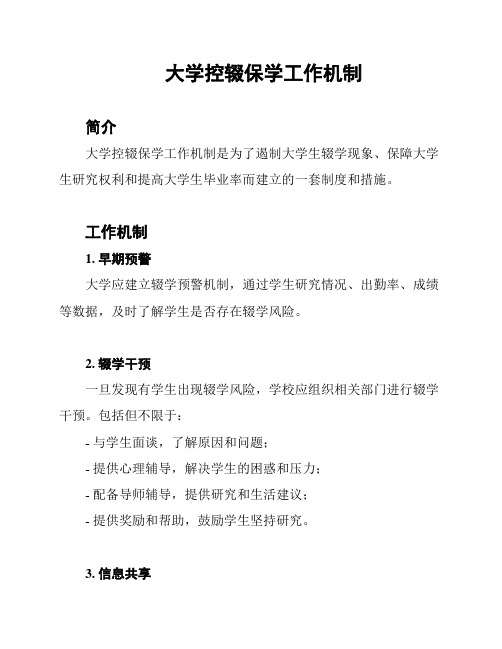 大学控辍保学工作机制

简介

大学控辍保学工作机制是为了遏制大学生辍学现象、保障大学生研究权利和提高大学生毕业率而建立的一套制度和措施。

工作机制

1. 早期预警

大学应建立辍学预警机制，通过学生研究情况、出勤率、成绩等数据，及时了解学生是否存在辍学风险。

2. 辍学干预

一旦发现有学生出现辍学风险，学校应组织相关部门进行辍学干预。包括但不限于：

- 与学生面谈，了解原因和问题；
- 提供心理辅导，解决学生的困惑和压力；
- 配备导师辅导，提供研究和生活建议；
- 提供奖励和帮助，鼓励学生坚持研究。

3. 信息共享